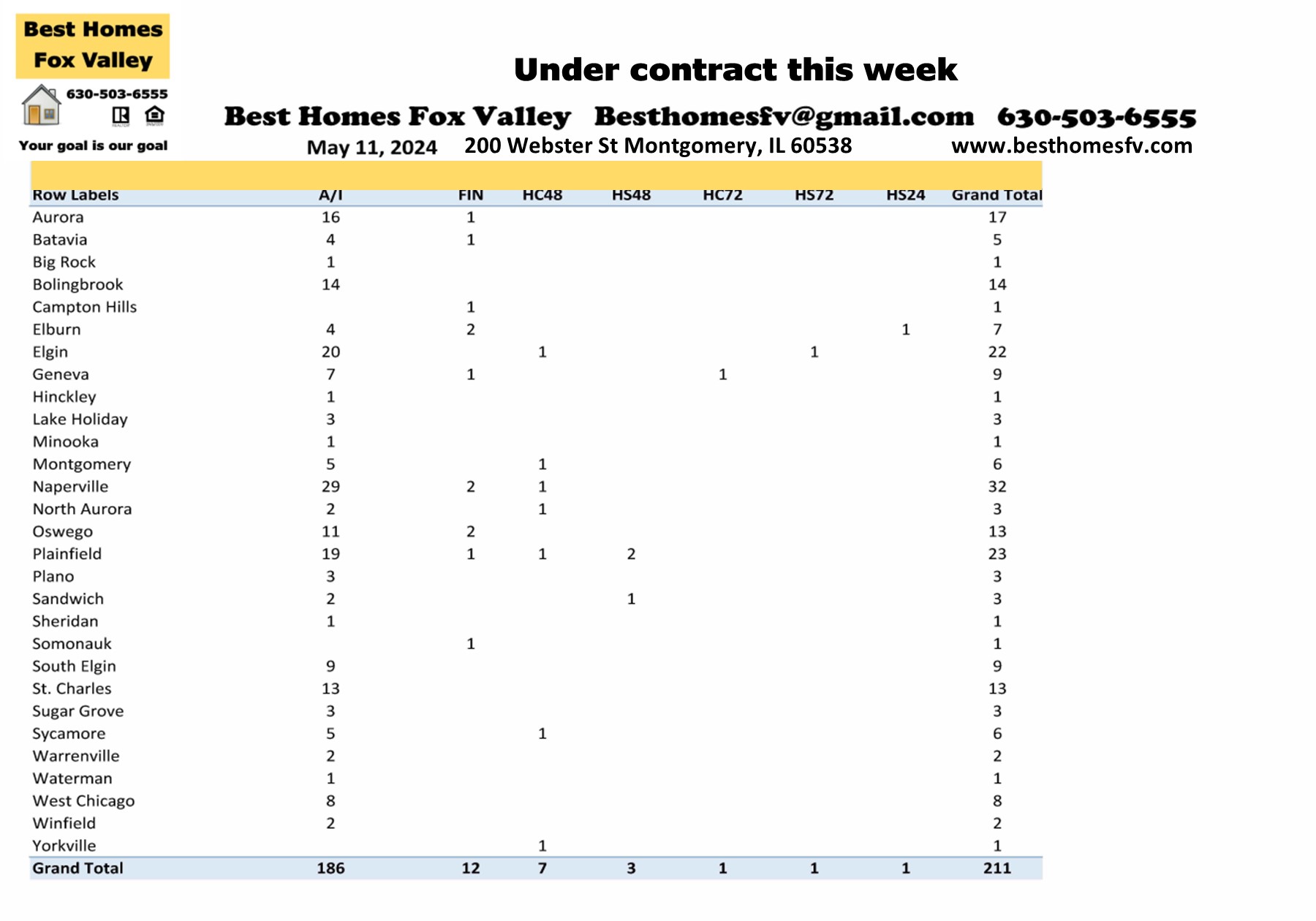 Best Homes Fox Valley

630-503-6555

Your goal is our goal

Under contract this week

Best Homes Fox Valley Besthomesfv@gmail.com 630-503-6555

May 11, 2024 200 Webster St Montgomery, IL 60538 www.besthomesfv.com

| Row Labels | A/I | FIN | HC48 | HS48 | HC72 | HS72 | HS24 | Grand Total |
|---|---|---|---|---|---|---|---|---|
| Aurora | 16 | 1 | | | | | | 17 |
| Batavia | 4 | 1 | | | | | | 5 |
| Big Rock | 1 | | | | | | | 1 |
| Bolingbrook | 14 | | | | | | | 14 |
| Campton Hills | | 1 | | | | | | 1 |
| Elburn | 4 | 2 | | | | | 1 | 7 |
| Elgin | 20 | | 1 | | | 1 | | 22 |
| Geneva | 7 | 1 | | | 1 | | | 9 |
| Hinckley | 1 | | | | | | | 1 |
| Lake Holiday | 3 | | | | | | | 3 |
| Minooka | 1 | | | | | | | 1 |
| Montgomery | 5 | | 1 | | | | | 6 |
| Naperville | 29 | 2 | 1 | | | | | 32 |
| North Aurora | 2 | | 1 | | | | | 3 |
| Oswego | 11 | 2 | | | | | | 13 |
| Plainfield | 19 | 1 | 1 | 2 | | | | 23 |
| Plano | 3 | | | | | | | 3 |
| Sandwich | 2 | | | 1 | | | | 3 |
| Sheridan | 1 | | | | | | | 1 |
| Somonauk | | 1 | | | | | | 1 |
| South Elgin | 9 | | | | | | | 9 |
| St. Charles | 13 | | | | | | | 13 |
| Sugar Grove | 3 | | | | | | | 3 |
| Sycamore | 5 | | 1 | | | | | 6 |
| Warrenville | 2 | | | | | | | 2 |
| Waterman | 1 | | | | | | | 1 |
| West Chicago | 8 | | | | | | | 8 |
| Winfield | 2 | | | | | | | 2 |
| Yorkville | | | 1 | | | | | 1 |
| Grand Total | 186 | 12 | 7 | 3 | 1 | 1 | 1 | 211 |